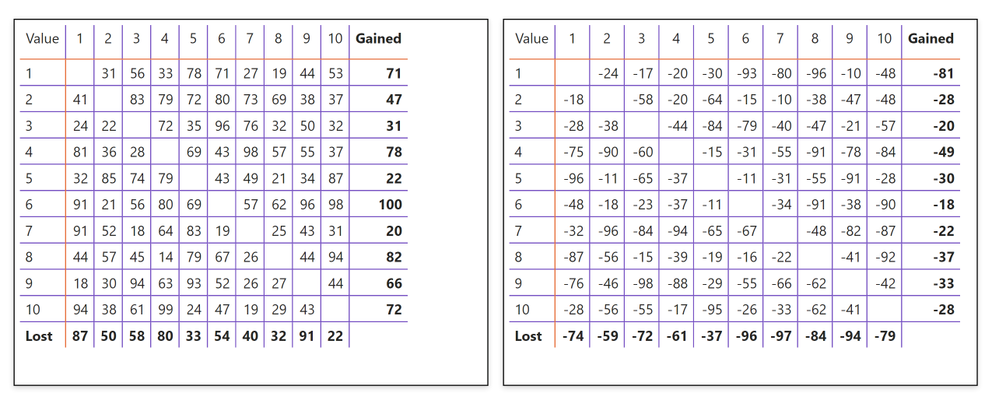 | Value | 1 | 2 | 3 | 4 | 5 | 6 | 7 | 8 | 9 | 10 | Gained |
|---|---|---|---|---|---|---|---|---|---|---|---|
| 1 | | 31 | 56 | 33 | 78 | 71 | 27 | 19 | 44 | 53 | **71** |
| 2 | 41 | | 83 | 79 | 72 | 80 | 73 | 69 | 38 | 37 | **47** |
| 3 | 24 | 22 | | 72 | 35 | 96 | 76 | 32 | 50 | 32 | **31** |
| 4 | 81 | 36 | 28 | | 69 | 43 | 98 | 57 | 55 | 37 | **78** |
| 5 | 32 | 85 | 74 | 79 | | 43 | 49 | 21 | 34 | 87 | **22** |
| 6 | 91 | 21 | 56 | 80 | 69 | | 57 | 62 | 96 | 98 | **100** |
| 7 | 91 | 52 | 18 | 64 | 83 | 19 | | 25 | 43 | 31 | **20** |
| 8 | 44 | 57 | 45 | 14 | 79 | 67 | 26 | | 44 | 94 | **82** |
| 9 | 18 | 30 | 94 | 63 | 93 | 52 | 26 | 27 | | 44 | **66** |
| 10 | 94 | 38 | 61 | 99 | 24 | 47 | 19 | 29 | 43 | | **72** |
| **Lost** | **87** | **50** | **58** | **80** | **33** | **54** | **40** | **32** | **91** | **22** | |

| Value | 1 | 2 | 3 | 4 | 5 | 6 | 7 | 8 | 9 | 10 | Gained |
|---|---|---|---|---|---|---|---|---|---|---|---|
| 1 | | -24 | -17 | -20 | -30 | -93 | -80 | -96 | -10 | -48 | **-81** |
| 2 | -18 | | -58 | -20 | -64 | -15 | -10 | -38 | -47 | -48 | **-28** |
| 3 | -28 | -38 | | -44 | -84 | -79 | -40 | -47 | -21 | -57 | **-20** |
| 4 | -75 | -90 | -60 | | -15 | -31 | -55 | -91 | -78 | -84 | **-49** |
| 5 | -96 | -11 | -65 | -37 | | -11 | -31 | -55 | -91 | -28 | **-30** |
| 6 | -48 | -18 | -23 | -37 | -11 | | -34 | -91 | -38 | -90 | **-18** |
| 7 | -32 | -96 | -84 | -94 | -65 | -67 | | -48 | -82 | -87 | **-22** |
| 8 | -87 | -56 | -15 | -39 | -19 | -16 | -22 | | -41 | -92 | **-37** |
| 9 | -76 | -46 | -98 | -88 | -29 | -55 | -66 | -62 | | -42 | **-33** |
| 10 | -28 | -56 | -55 | -17 | -95 | -26 | -33 | -62 | -41 | | **-28** |
| **Lost** | **-74** | **-59** | **-72** | **-61** | **-37** | **-96** | **-97** | **-84** | **-94** | **-79** | |